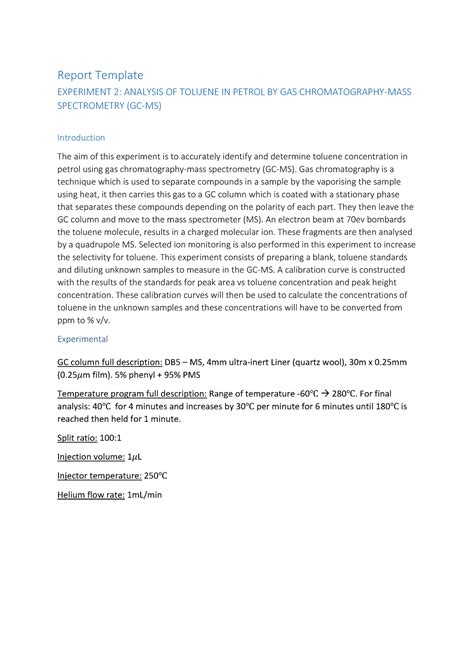 Report Template

EXPERIMENT 2: ANALYSIS OF TOLUENE IN PETROL BY GAS CHROMATOGRAPHY-MASS SPECTROMETRY (GC-MS)

Introduction

The aim of this experiment is to accurately identify and determine toluene concentration in petrol using gas chromatography-mass spectrometry (GC-MS). Gas chromatography is a technique which is used to separate compounds in a sample by the vaporising the sample using heat, it then carries this gas to a GC column which is coated with a stationary phase that separates these compounds depending on the polarity of each part. They then leave the GC column and move to the mass spectrometer (MS). An electron beam at 70ev bombards the toluene molecule, results in a charged molecular ion. These fragments are then analysed by a quadrupole MS. Selected ion monitoring is also performed in this experiment to increase the selectivity for toluene. This experiment consists of preparing a blank, toluene standards and diluting unknown samples to measure in the GC-MS. A calibration curve is constructed with the results of the standards for peak area vs toluene concentration and peak height concentration. These calibration curves will then be used to calculate the concentrations of toluene in the unknown samples and these concentrations will have to be converted from ppm to % v/v.

Experimental

GC column full description: DB5 – MS, 4mm ultra-inert Liner (quartz wool), 30m x 0.25mm (0.25$\mu$m film). 5% phenyl + 95% PMS

Temperature program full description: Range of temperature -60℃ → 280℃. For final analysis: 40℃ for 4 minutes and increases by 30℃ per minute for 6 minutes until 180℃ is reached then held for 1 minute.

Split ratio: 100:1

Injection volume: 1$\mu$L

Injector temperature: 250℃

Helium flow rate: 1mL/min